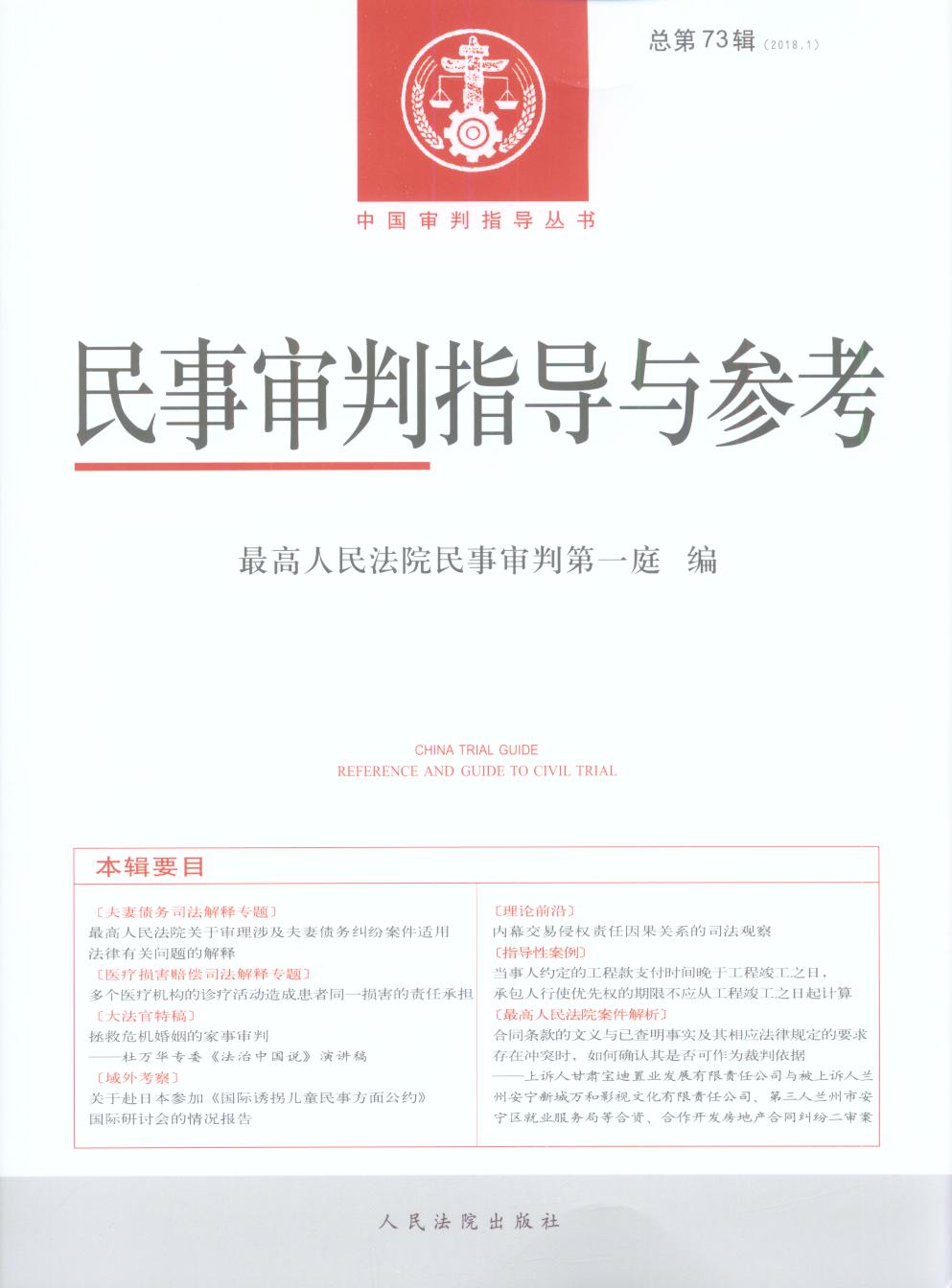 总第73辑 (2018.1)

中国审判指导丛书

民事审判指导与参考

最高人民法院民事审判第一庭 编

CHINA TRIAL GUIDE
REFERENCE AND GUIDE TO CIVIL TRIAL

本辑要目

〔夫妻债务司法解释专题〕
最高人民法院关于审理涉及夫妻债务纠纷案件适用法律有关问题的解释
〔医疗损害赔偿司法解释专题〕
多个医疗机构的诊疗活动造成患者同一损害的责任承担
〔大法官特稿〕
拯救危机婚姻的家事审判
——杜万华专委《法治中国说》演讲稿
〔域外考察〕
关于赴日本参加《国际诱拐儿童民事方面公约》国际研讨会的情况报告

〔理论前沿〕
内幕交易侵权责任因果关系的司法观察
〔指导性案例〕
当事人约定的工程款支付时间晚于工程竣工之日，承包人行使优先权的期限不应从工程竣工之日起计算
〔最高人民法院案件解析〕
合同条款的文义与已查明事实及其相应法律规定的要求存在冲突时，如何确认其是否可作为裁判依据
——上诉人甘肃宝迪置业发展有限责任公司与被上诉人兰州安宁新城万和影视文化有限责任公司、第三人兰州市安宁区就业服务局等合资、合作开发房地产合同纠纷二审案

人民法院出版社